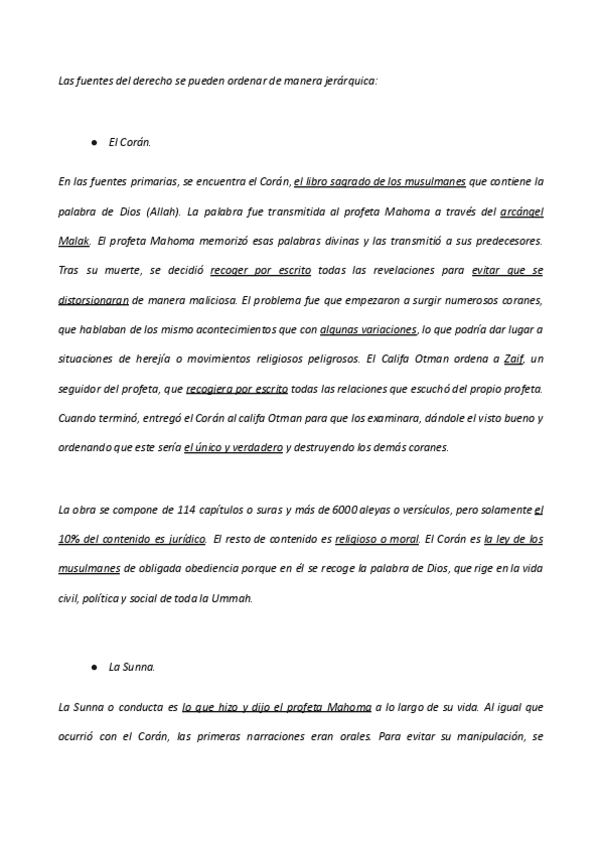 Las fuentes del derecho se pueden ordenar de manera jerárquica:

● El Corán.

En las fuentes primarias, se encuentra el Corán, el libro sagrado de los musulmanes que contiene la palabra de Dios (Allah). La palabra fue transmitida al profeta Mahoma a través del arcángel Malak. El profeta Mahoma memorizó esas palabras divinas y las transmitió a sus predecesores. Tras su muerte, se decidió recoger por escrito todas las revelaciones para evitar que se distorsionaran de manera maliciosa. El problema fue que empezaron a surgir numerosos coranes, que hablaban de los mismo acontecimientos que con algunas variaciones, lo que podría dar lugar a situaciones de herejía o movimientos religiosos peligrosos. El Califa Otman ordena a Zaif, un seguidor del profeta, que recogiera por escrito todas las relaciones que escuchó del propio profeta. Cuando terminó, entregó el Corán al califa Otman para que los examinara, dándole el visto bueno y ordenando que este sería el único y verdadero y destruyendo los demás coranes.

La obra se compone de 114 capítulos o suras y más de 6000 aleyas o versículos, pero solamente el 10% del contenido es jurídico. El resto de contenido es religioso o moral. El Corán es la ley de los musulmanes de obligada obediencia porque en él se recoge la palabra de Dios, que rige en la vida civil, política y social de toda la Ummah.

● La Sunna.

La Sunna o conducta es lo que hizo y dijo el profeta Mahoma a lo largo de su vida. Al igual que ocurrió con el Corán, las primeras narraciones eran orales. Para evitar su manipulación, se